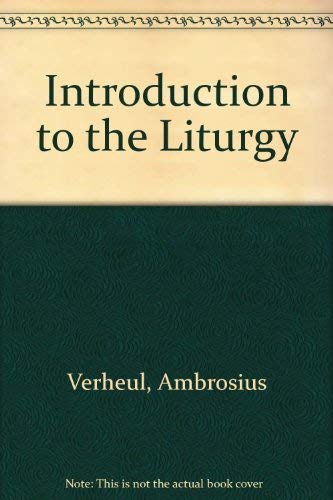 Introduction to the Liturgy

Verheul, Ambrosius

Note: This is not the actual book cover